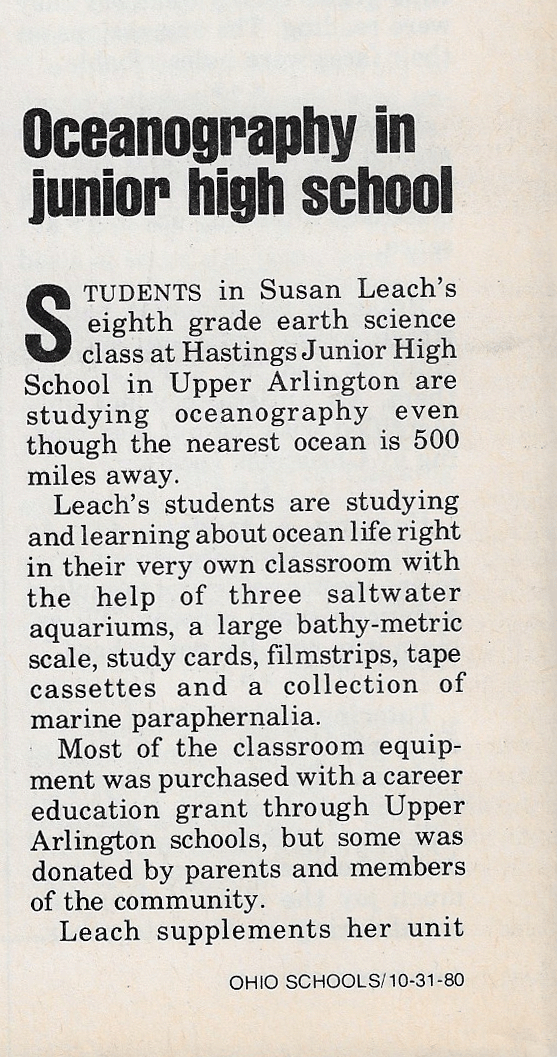 Oceanography in junior high school

STUDENTS in Susan Leach's eighth grade earth science class at Hastings Junior High School in Upper Arlington are studying oceanography even though the nearest ocean is 500 miles away.

Leach's students are studying and learning about ocean life right in their very own classroom with the help of three saltwater aquariums, a large bathy-metric scale, study cards, filmstrips, tape cassettes and a collection of marine paraphernalia.

Most of the classroom equipment was purchased with a career education grant through Upper Arlington schools, but some was donated by parents and members of the community.

Leach supplements her unit

OHIO SCHOOLS/10-31-80